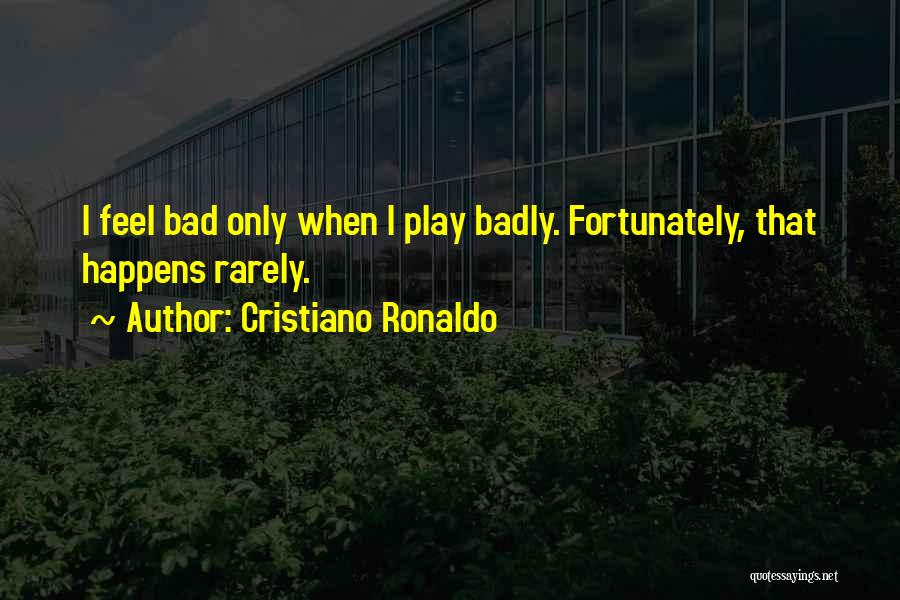 I feel bad only when I play badly. Fortunately, that happens rarely.

~ Author: Cristiano Ronaldo

quotessayings.net